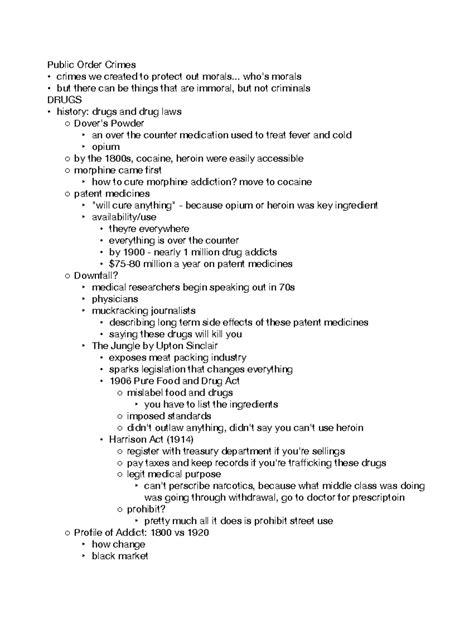 Public Order Crimes
• crimes we created to protect out morals... who's morals
• but there can be things that are immoral, but not criminals
DRUGS
• history: drugs and drug laws
○ Dover's Powder
‣ an over the counter medication used to treat fever and cold
‣ opium
○ by the 1800s, cocaine, heroin were easily accessible
○ morphine came first
‣ how to cure morphine addiction? move to cocaine
○ patent medicines
‣ "will cure anything" - because opium or heroin was key ingredient
‣ availability/use
• theyre everywhere
• everything is over the counter
• by 1900 - nearly 1 million drug addicts
• $75-80 million a year on patent medicines
○ Downfall?
‣ medical researchers begin speaking out in 70s
‣ physicians
‣ muckracking journalists
• describing long term side effects of these patent medicines
• saying these drugs will kill you
‣ The Jungle by Upton Sinclair
• exposes meat packing industry
• sparks legislation that changes everything
• 1906 Pure Food and Drug Act
○ mislabel food and drugs
‣ you have to list the ingredients
○ imposed standards
○ didn't outlaw anything, didn't say you can't use heroin
• Harrison Act (1914)
○ register with treasury department if you're sellings
○ pay taxes and keep records if you're trafficking these drugs
○ legit medical purpose
‣ can't perscribe narcotics, because what middle class was doing was going through withdrawal, go to doctor for prescriptoin
○ prohibit?
‣ pretty much all it does is prohibit street use
○ Profile of Addict: 1800 vs 1920
‣ how change
‣ black market